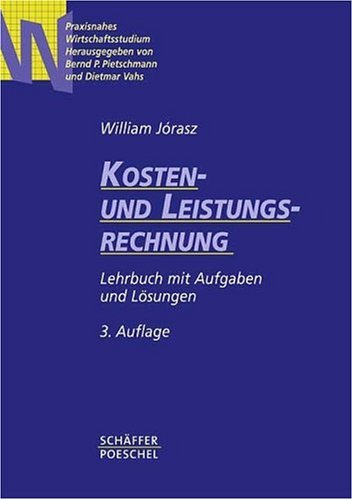 Praxisnahes Wirtschaftsstudium Herausgegeben von Bernd P. Pietschmann und Dietmar Vahs

William Jórasz

KOSTEN- UND LEISTUNGSRECHNUNG

Lehrbuch mit Aufgaben und Lösungen

3. Auflage

SCHÄFFER POESCHEL